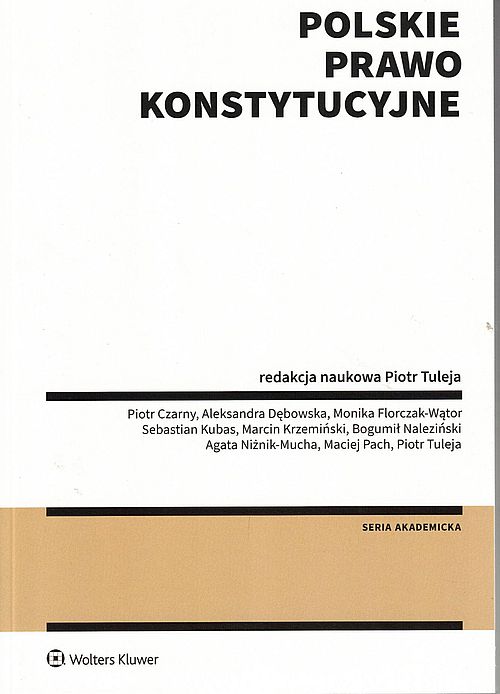 POLSKIE
PRAWO
KONSTYTUCYJNE

redakcja naukowa Piotr Tuleja

Piotr Czarny, Aleksandra Dębowska, Monika Florczak-Wątor
Sebastian Kubas, Marcin Krzemiński, Bogumił Naleziński
Agata Niżnik-Mucha, Maciej Pach, Piotr Tuleja

SERIA AKADEMICKA

Wolters Kluwer